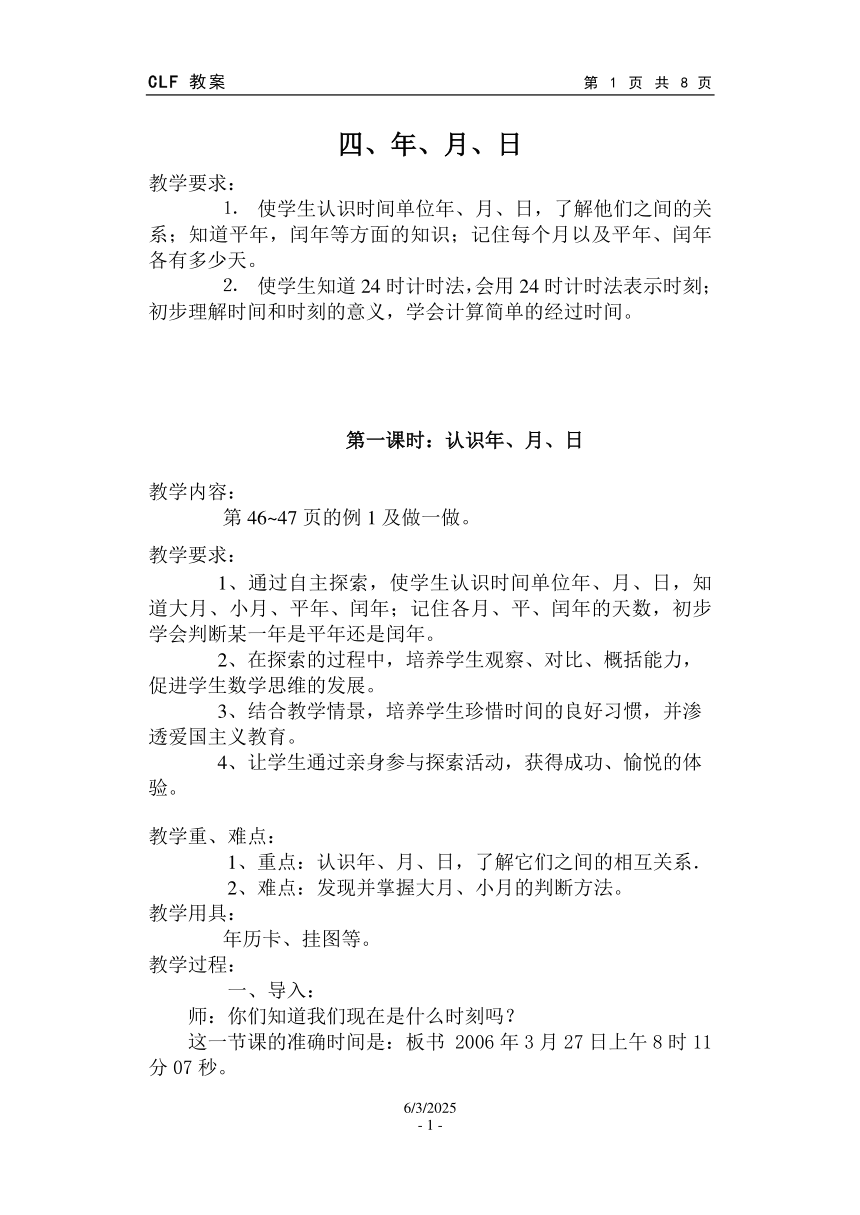 CLF 教案　　　　　　　　　　　　　　　　　　第 1 页 共 8 页

四、年、月、日

教学要求：

1. 使学生认识时间单位年、月、日，了解他们之间的关系；知道平年，闰年等方面的知识；记住每个月以及平年、闰年各有多少天。

2. 使学生知道 24 时计时法，会用 24 时计时法表示时刻；初步理解时间和时刻的意义，学会计算简单的经过时间。

第一课时：认识年、月、日

教学内容：

第 46~47 页的例 1 及做一做。

教学要求：

1、通过自主探索，使学生认识时间单位年、月、日，知道大月、小月、平年、闰年；记住各月、平、闰年的天数，初步学会判断某一年是平年还是闰年。

2、在探索的过程中，培养学生观察、对比、概括能力，促进学生数学思维的发展。

3、结合教学情景，培养学生珍惜时间的良好习惯，并渗透爱国主义教育。

4、让学生通过亲身参与探索活动，获得成功、愉悦的体验。

教学重、难点：

1、重点：认识年、月、日，了解它们之间的相互关系.

2、难点：发现并掌握大月、小月的判断方法。

教学用具：

年历卡、挂图等。

教学过程：

一、导入：

师：你们知道我们现在是什么时刻吗？

这一节课的准确时间是：板书 2006 年 3 月 27 日上午 8 时 11 分 07 秒。

6/3/2025
- 1 -